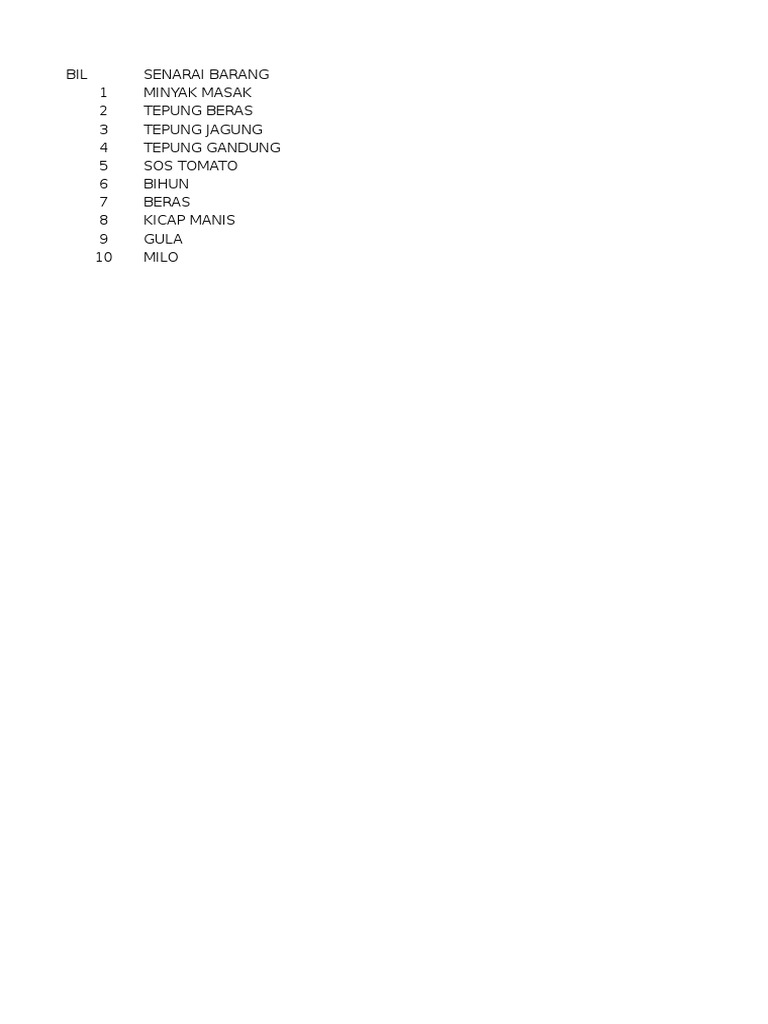 | BIL | SENARAI BARANG |
|---|---|
| 1 | MINYAK MASAK |
| 2 | TEPUNG BERAS |
| 3 | TEPUNG JAGUNG |
| 4 | TEPUNG GANDUNG |
| 5 | SOS TOMATO |
| 6 | BIHUN |
| 7 | BERAS |
| 8 | KICAP MANIS |
| 9 | GULA |
| 10 | MILO |